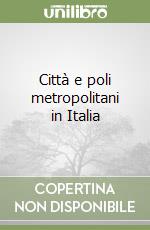 unilibro

Città e poli metropolitani in Italia

COPERTINA NON DISPONIBILE